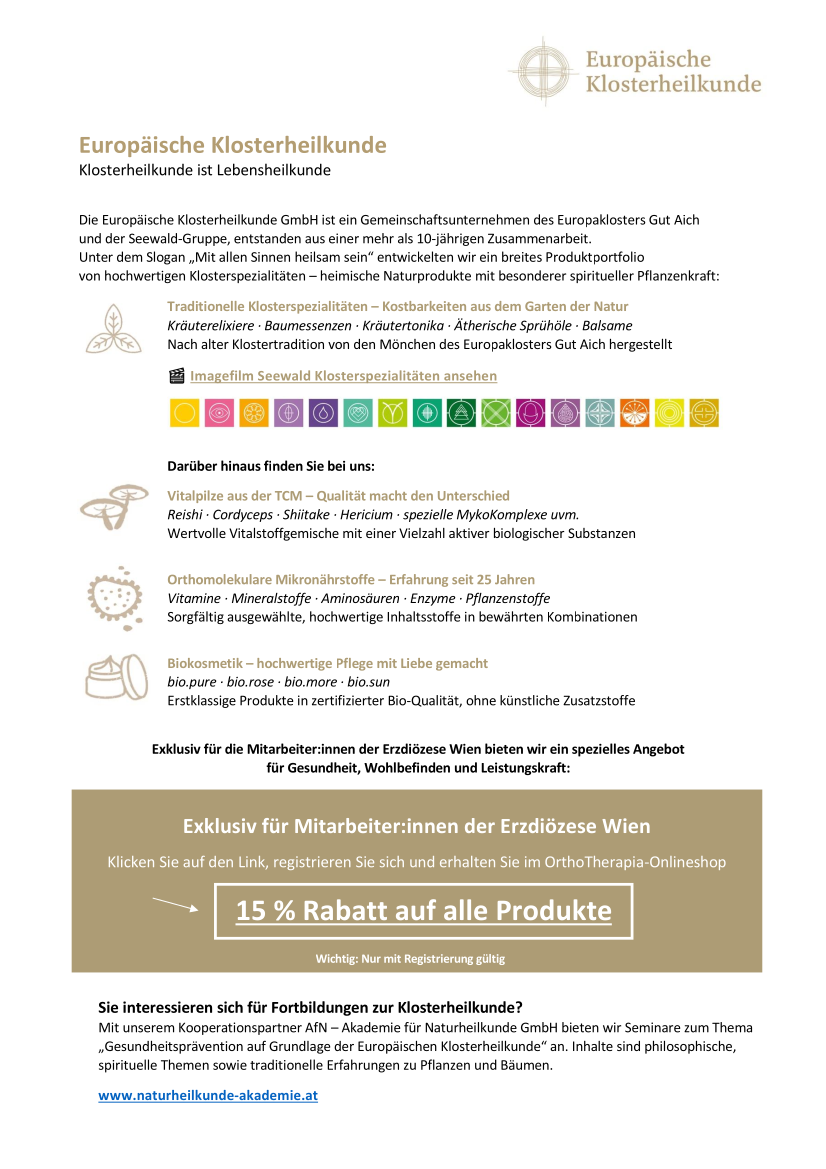 Europäische Klosterheilkunde

Europäische Klosterheilkunde
Klosterheilkunde ist Lebensheilkunde

Die Europäische Klosterheilkunde GmbH ist ein Gemeinschaftsunternehmen des Europaklosters Gut Aich und der Seewald-Gruppe, entstanden aus einer mehr als 10-jährigen Zusammenarbeit.
Unter dem Slogan „Mit allen Sinnen heilsam sein“ entwickelten wir ein breites Produktportfolio von hochwertigen Klosterspezialitäten – heimische Naturprodukte mit besonderer spiritueller Pflanzenkraft:

Traditionelle Klosterspezialitäten – Kostbarkeiten aus dem Garten der Natur
Kräuterelixiere · Baumessenzen · Kräutertonika · Ätherische Sprühöle · Balsame
Nach alter Klostertradition von den Mönchen des Europaklosters Gut Aich hergestellt

Imagefilm Seewald Klosterspezialitäten ansehen

Darüber hinaus finden Sie bei uns:

Vitalpilze aus der TCM – Qualität macht den Unterschied
Reishi · Cordyceps · Shiitake · Hericium · spezielle MykoKomplexe uvm.
Wertvolle Vitalstoffgemische mit einer Vielzahl aktiver biologischer Substanzen

Orthomolekulare Mikronährstoffe – Erfahrung seit 25 Jahren
Vitamine · Mineralstoffe · Aminosäuren · Enzyme · Pflanzenstoffe
Sorgfältig ausgewählte, hochwertige Inhaltsstoffe in bewährten Kombinationen

Biokosmetik – hochwertige Pflege mit Liebe gemacht
bio.pure · bio.rose · bio.more · bio.sun
Erstklassige Produkte in zertifizierter Bio-Qualität, ohne künstliche Zusatzstoffe

Exklusiv für die Mitarbeiter:innen der Erzdiözese Wien bieten wir ein spezielles Angebot für Gesundheit, Wohlbefinden und Leistungskraft:

Exklusiv für Mitarbeiter:innen der Erzdiözese Wien
Klicken Sie auf den Link, registrieren Sie sich und erhalten Sie im OrthoTherapia-Onlineshop
15 % Rabatt auf alle Produkte
Wichtig: Nur mit Registrierung gültig

Sie interessieren sich für Fortbildungen zur Klosterheilkunde?
Mit unserem Kooperationspartner AfN – Akademie für Naturheilkunde GmbH bieten wir Seminare zum Thema „Gesundheitsprävention auf Grundlage der Europäischen Klosterheilkunde“ an. Inhalte sind philosophische, spirituelle Themen sowie traditionelle Erfahrungen zu Pflanzen und Bäumen.

www.naturheilkunde-akademie.at